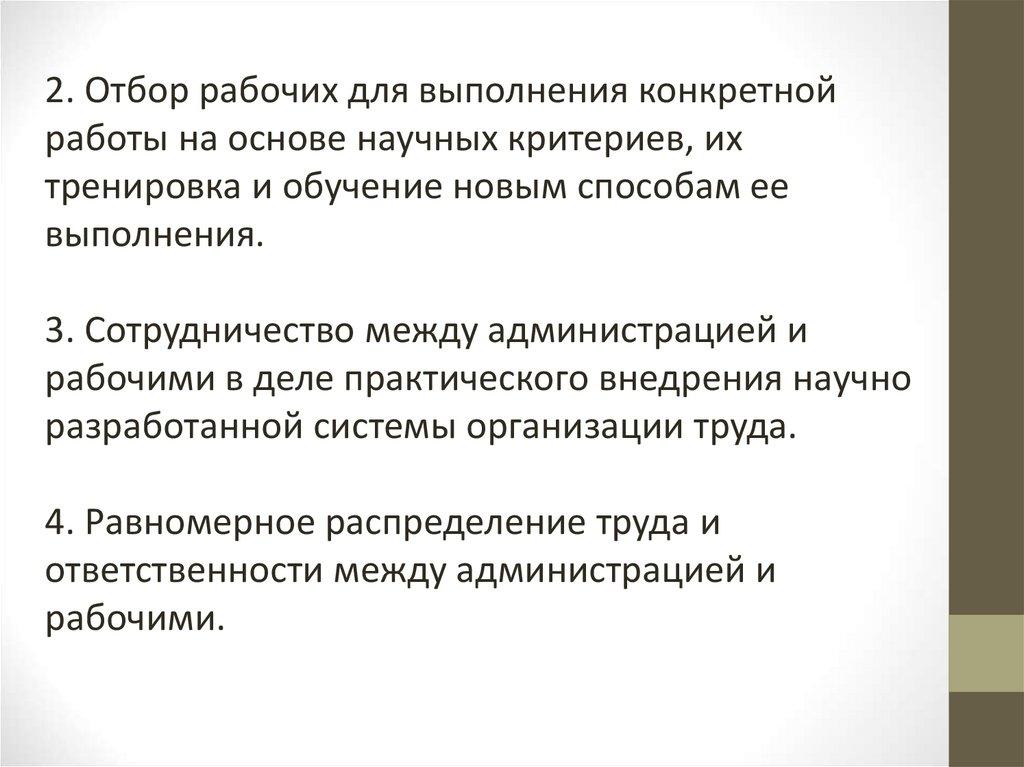 2. Отбор рабочих для выполнения конкретной работы на основе научных критериев, их тренировка и обучение новым способам ее выполнения.

3. Сотрудничество между администрацией и рабочими в деле практического внедрения научно разработанной системы организации труда.

4. Равномерное распределение труда и ответственности между администрацией и рабочими.